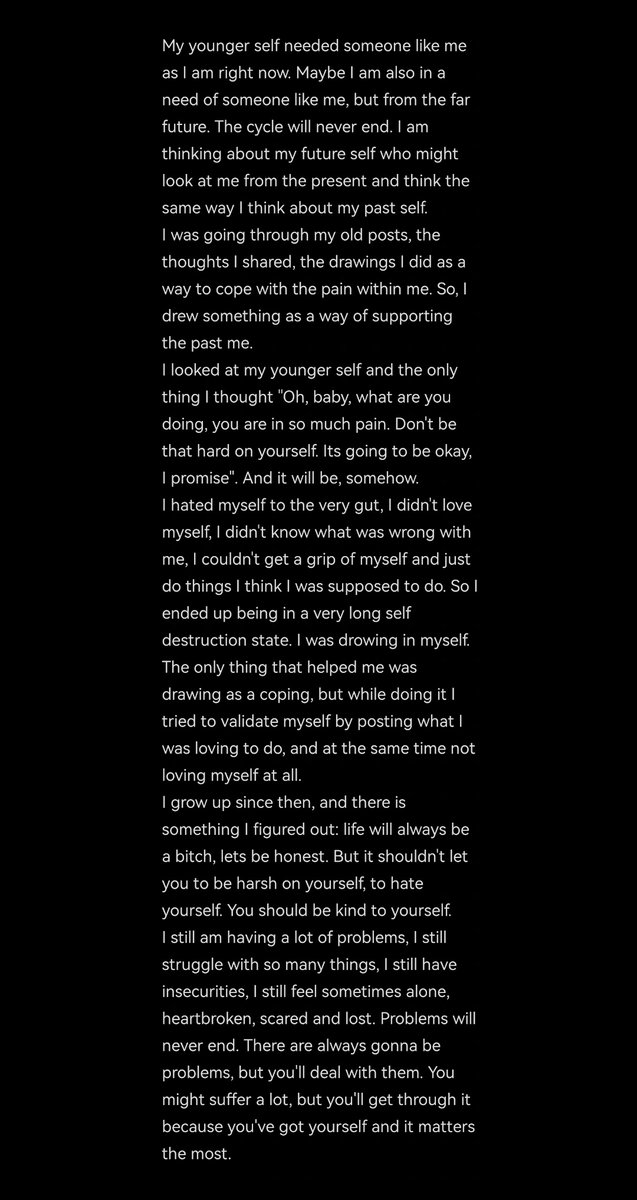 My younger self needed someone like me as I am right now. Maybe I am also in a need of someone like me, but from the far future. The cycle will never end. I am thinking about my future self who might look at me from the present and think the same way I think about my past self.
I was going through my old posts, the thoughts I shared, the drawings I did as a way to cope with the pain within me. So, I drew something as a way of supporting the past me.
I looked at my younger self and the only thing I thought "Oh, baby, what are you doing, you are in so much pain. Don't be that hard on yourself. Its going to be okay, I promise". And it will be, somehow.
I hated myself to the very gut, I didn't love myself, I didn't know what was wrong with me, I couldn't get a grip of myself and just do things I think I was supposed to do. So I ended up being in a very long self destruction state. I was drowing in myself. The only thing that helped me was drawing as a coping, but while doing it I tried to validate myself by posting what I was loving to do, and at the same time not loving myself at all.
I grow up since then, and there is something I figured out: life will always be a bitch, lets be honest. But it shouldn't let you to be harsh on yourself, to hate yourself. You should be kind to yourself.
I still am having a lot of problems, I still struggle with so many things, I still have insecurities, I still feel sometimes alone, heartbroken, scared and lost. Problems will never end. There are always gonna be problems, but you'll deal with them. You might suffer a lot, but you'll get through it because you've got yourself and it matters the most.